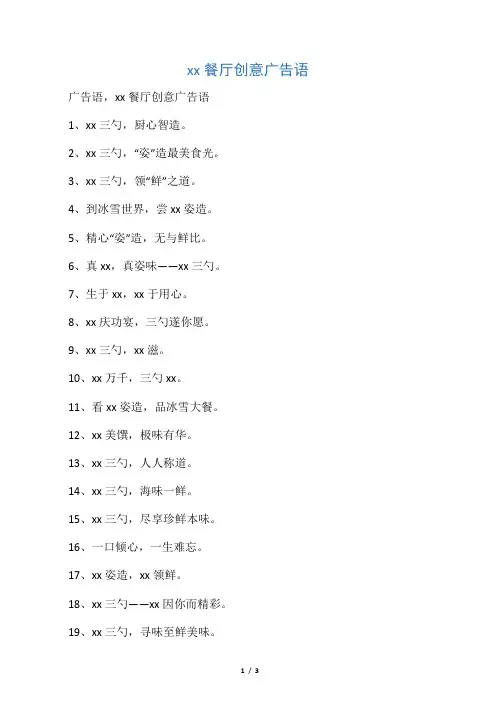 xx 餐厅创意广告语

广告语，xx 餐厅创意广告语

1、xx 三勺，厨心智造。

2、xx 三勺，“姿”造最美食光。

3、xx 三勺，领“鲜”之道。

4、到冰雪世界，尝 xx 姿造。

5、精心“姿”造，无与鲜比。

6、真 xx，真姿味——xx 三勺。

7、生于 xx，xx 于用心。

8、xx 庆功宴，三勺遂你愿。

9、xx 三勺，xx 滋。

10、xx 万千，三勺 xx。

11、看 xx 姿造，品冰雪大餐。

12、xx 美馔，极味有华。

13、xx 三勺，人人称道。

14、xx 三勺，海味一鲜。

15、xx 三勺，尽享珍鲜本味。

16、一口倾心，一生难忘。

17、xx 姿造，xx 领鲜。

18、xx 三勺——xx 因你而精彩。

19、xx 三勺，寻味至鲜美味。

1 / 3